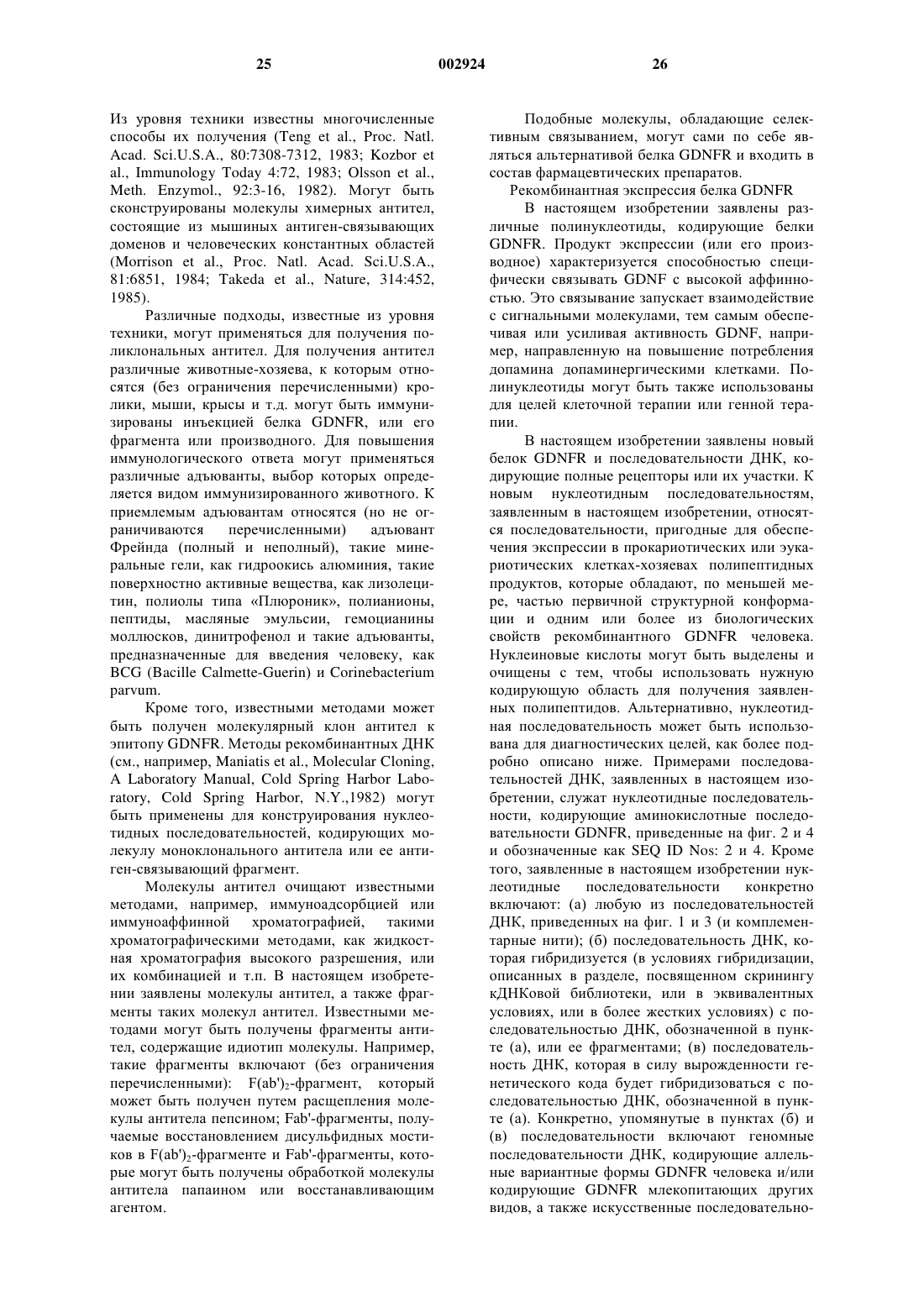 25 002924 26

Из уровня техники известны многочисленные способы их получения (Teng et al., Proc. Natl. Acad. Sci.U.S.A., 80:7308-7312, 1983; Kozbor et al., Immunology Today 4:72, 1983; Olsson et al., Meth. Enzymol., 92:3-16, 1982). Могут быть сконструированы молекулы химерных антител, состоящие из мышиных антиген-связывающих доменов и человеческих константных областей (Morrison et al., Proc. Natl. Acad. Sci.U.S.A., 81:6851, 1984; Takeda et al., Nature, 314:452, 1985).

Различные подходы, известные из уровня техники, могут применяться для получения поликлональных антител. Для получения антител различные животные-хозяева, к которым относятся (без ограничения перечисленными) кролики, мыши, крысы и т.д. могут быть иммунизированы инъекцией белка GDNFR, или его фрагмента или производного. Для повышения иммунологического ответа могут применяться различные адъюванты, выбор которых определяется видом иммунизированного животного. К приемлемым адъювантам относятся (но не ограничиваются перечисленными) адъювант Фрейнда (полный и неполный), такие минеральные гели, как гидроокись алюминия, такие поверхностно активные вещества, как лизолецитин, полиолы типа «Плюроник», полианионы, пептиды, масляные эмульсии, гемоцианины моллюсков, динитрофенол и такие адъюванты, предназначенные для введения человеку, как BCG (Bacille Calmette-Guerin) и Corinebacterium parvum.

Кроме того, известными методами может быть получен молекулярный клон антител к эпитопу GDNFR. Методы рекомбинантных ДНК (см., например, Maniatis et al., Molecular Cloning, A Laboratory Manual, Cold Spring Harbor Laboratory, Cold Spring Harbor, N.Y.,1982) могут быть применены для конструирования нуклеотидных последовательностей, кодирующих молекулу моноклонального антитела или ее антиген-связывающий фрагмент.

Молекулы антител очищают известными методами, например, иммуноадсорбцией или иммуноаффинной хроматографией, такими хроматографическими методами, как жидкостная хроматография высокого разрешения, или их комбинацией и т.п. В настоящем изобретении заявлены молекулы антител, а также фрагменты таких молекул антител. Известными методами могут быть получены фрагменты антител, содержащие идиотип молекулы. Например, такие фрагменты включают (без ограничения перечисленными): $F(ab')_2$-фрагмент, который может быть получен путем расщепления молекулы антитела пепсином; Fab'-фрагменты, получаемые восстановлением дисульфидных мостиков в $F(ab')_2$-фрагменте и Fab'-фрагменты, которые могут быть получены обработкой молекулы антитела папаином или восстанавливающим агентом.

Подобные молекулы, обладающие селективным связыванием, могут сами по себе являться альтернативой белка GDNFR и входить в состав фармацевтических препаратов.

Рекомбинантная экспрессия белка GDNFR

В настоящем изобретении заявлены различные полинуклеотиды, кодирующие белки GDNFR. Продукт экспрессии (или его производное) характеризуется способностью специфически связывать GDNF с высокой аффинностью. Это связывание запускает взаимодействие с сигнальными молекулами, тем самым обеспечивая или усиливая активность GDNF, например, направленную на повышение потребления допамина допаминергическими клетками. Полинуклеотиды могут быть также использованы для целей клеточной терапии или генной терапии.

В настоящем изобретении заявлены новый белок GDNFR и последовательности ДНК, кодирующие полные рецепторы или их участки. К новым нуклеотидным последовательностям, заявленным в настоящем изобретении, относятся последовательности, пригодные для обеспечения экспрессии в прокариотических или эукариотических клетках-хозяевах полипептидных продуктов, которые обладают, по меньшей мере, частью первичной структурной конформации и одним или более из биологических свойств рекомбинантного GDNFR человека. Нуклеиновые кислоты могут быть выделены и очищены с тем, чтобы использовать нужную кодирующую область для получения заявленных полипептидов. Альтернативно, нуклеотидная последовательность может быть использована для диагностических целей, как более подробно описано ниже. Примерами последовательностей ДНК, заявленных в настоящем изобретении, служат нуклеотидные последовательности, кодирующие аминокислотные последовательности GDNFR, приведенные на фиг. 2 и 4 и обозначенные как SEQ ID Nos: 2 и 4. Кроме того, заявленные в настоящем изобретении нуклеотидные последовательности конкретно включают: (а) любую из последовательностей ДНК, приведенных на фиг. 1 и 3 (и комплементарные нити); (б) последовательность ДНК, которая гибридизуется (в условиях гибридизации, описанных в разделе, посвященном скринингу кДНКовой библиотеки, или в эквивалентных условиях, или в более жестких условиях) с последовательностью ДНК, обозначенной в пункте (а), или ее фрагментами; (в) последовательность ДНК, которая в силу вырожденности генетического кода будет гибридизоваться с последовательностью ДНК, обозначенной в пункте (а). Конкретно, упомянутые в пунктах (б) и (в) последовательности включают геномные последовательности ДНК, кодирующие аллельные вариантные формы GDNFR человека и/или кодирующие GDNFR млекопитающих других видов, а также искусственные последовательно-